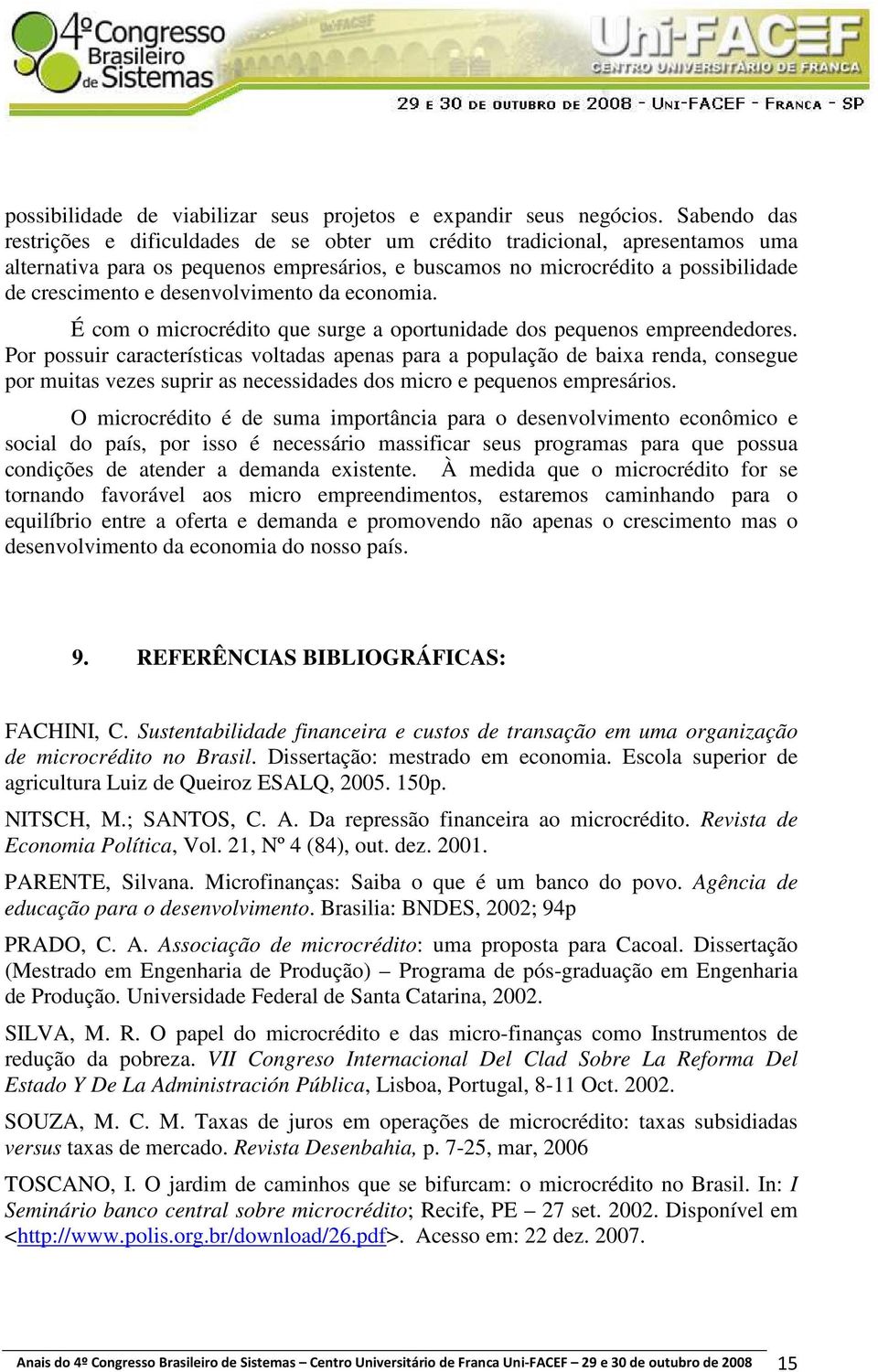 4º Congresso Brasileiro de Sistemas

Uni-FACEF
CENTRO UNIVERSITÁRIO DE FRANCA

29 E 30 DE OUTUBRO DE 2008 - UNI-FACEF - FRANCA - SP

possibilidade de viabilizar seus projetos e expandir seus negócios. Sabendo das restrições e dificuldades de se obter um crédito tradicional, apresentamos uma alternativa para os pequenos empresários, e buscamos no microcrédito a possibilidade de crescimento e desenvolvimento da economia.

É com o microcrédito que surge a oportunidade dos pequenos empreendedores. Por possuir características voltadas apenas para a população de baixa renda, consegue por muitas vezes suprir as necessidades dos micro e pequenos empresários.

O microcrédito é de suma importância para o desenvolvimento econômico e social do país, por isso é necessário massificar seus programas para que possua condições de atender a demanda existente. À medida que o microcrédito for se tornando favorável aos micro empreendimentos, estaremos caminhando para o equilíbrio entre a oferta e demanda e promovendo não apenas o crescimento mas o desenvolvimento da economia do nosso país.

9. REFERÊNCIAS BIBLIOGRÁFICAS:

FACHINI, C. Sustentabilidade financeira e custos de transação em uma organização de microcrédito no Brasil. Dissertação: mestrado em economia. Escola superior de agricultura Luiz de Queiroz ESALQ, 2005. 150p.

NITSCH, M.; SANTOS, C. A. Da repressão financeira ao microcrédito. Revista de Economia Política, Vol. 21, Nº 4 (84), out. dez. 2001.

PARENTE, Silvana. Microfinanças: Saiba o que é um banco do povo. Agência de educação para o desenvolvimento. Brasilia: BNDES, 2002; 94p

PRADO, C. A. Associação de microcrédito: uma proposta para Cacoal. Dissertação (Mestrado em Engenharia de Produção) – Programa de pós-graduação em Engenharia de Produção. Universidade Federal de Santa Catarina, 2002.

SILVA, M. R. O papel do microcrédito e das micro-finanças como Instrumentos de redução da pobreza. VII Congreso Internacional Del Clad Sobre La Reforma Del Estado Y De La Administración Pública, Lisboa, Portugal, 8-11 Oct. 2002.

SOUZA, M. C. M. Taxas de juros em operações de microcrédito: taxas subsidiadas versus taxas de mercado. Revista Desenbahia, p. 7-25, mar, 2006

TOSCANO, I. O jardim de caminhos que se bifurcam: o microcrédito no Brasil. In: I Seminário banco central sobre microcrédito; Recife, PE – 27 set. 2002. Disponível em <http://www.polis.org.br/download/26.pdf>. Acesso em: 22 dez. 2007.

Anais do 4º Congresso Brasileiro de Sistemas – Centro Universitário de Franca Uni-FACEF – 29 e 30 de outubro de 2008 15